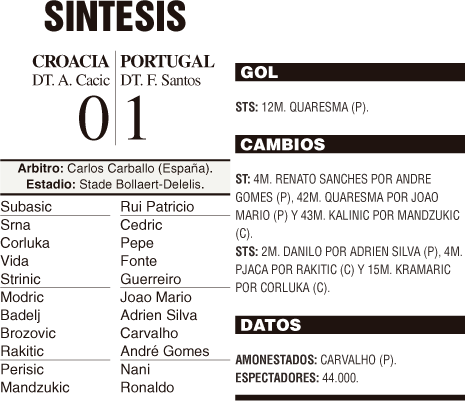 SINTESIS

CROACIA
DT. A. Cacic
0

PORTUGAL
DT. F. Santos
1

Arbitro: Carlos Carballo (España).
Estadio: Stade Bollaert-Delelis.

Subasic
Srna
Corluka
Vida
Strinic
Modric
Badelj
Brozovic
Rakitic
Perisic
Mandzukic

Rui Patricio
Cedric
Pepe
Fonte
Guerreiro
Joao Mario
Adrien Silva
Carvalho
André Gomes
Nani
Ronaldo

GOL

STS: 12M. QUARESMA (P).

CAMBIOS

ST: 4M. RENATO SANCHES POR ANDRE GOMES (P), 42M. QUARESMA POR JOAO MARIO (P) Y 43M. KALINIC POR MANDZUKIC (C).
STS: 2M. DANILO POR ADRIEN SILVA (P), 4M. PJACA POR RAKITIC (C) Y 15M. KRAMARIC POR CORLUKA (C).

DATOS

AMONESTADOS: CARVALHO (P).
ESPECTADORES: 44.000.